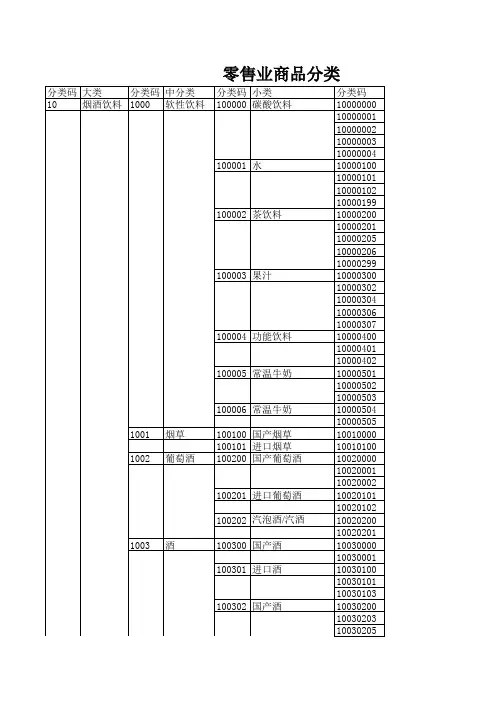 零售业商品分类

| 分类码 | 大类 | 分类码 | 中分类 | 分类码 | 小类 | 分类码 |
|---|---|---|---|---|---|---|
| 10 | 烟酒饮料 | 1000 | 软性饮料 | 100000 | 碳酸饮料 | 10000000 |
| | | | | | | 10000001 |
| | | | | | | 10000002 |
| | | | | | | 10000003 |
| | | | | | | 10000004 |
| | | | | 100001 | 水 | 10000100 |
| | | | | | | 10000101 |
| | | | | | | 10000102 |
| | | | | | | 10000199 |
| | | | | 100002 | 茶饮料 | 10000200 |
| | | | | | | 10000201 |
| | | | | | | 10000205 |
| | | | | | | 10000206 |
| | | | | | | 10000299 |
| | | | | 100003 | 果汁 | 10000300 |
| | | | | | | 10000302 |
| | | | | | | 10000304 |
| | | | | | | 10000306 |
| | | | | | | 10000307 |
| | | | | 100004 | 功能饮料 | 10000400 |
| | | | | | | 10000401 |
| | | | | | | 10000402 |
| | | | | 100005 | 常温牛奶 | 10000501 |
| | | | | | | 10000502 |
| | | | | | | 10000503 |
| | | | | 100006 | 常温牛奶 | 10000504 |
| | | | | | | 10000505 |
| | | 1001 | 烟草 | 100100 | 国产烟草 | 10010000 |
| | | | | 100101 | 进口烟草 | 10010100 |
| | | 1002 | 葡萄酒 | 100200 | 国产葡萄酒 | 10020000 |
| | | | | | | 10020001 |
| | | | | | | 10020002 |
| | | | | 100201 | 进口葡萄酒 | 10020101 |
| | | | | | | 10020102 |
| | | | | 100202 | 汽泡酒/汽酒 | 10020200 |
| | | | | | | 10020201 |
| | | 1003 | 酒 | 100300 | 国产酒 | 10030000 |
| | | | | | | 10030001 |
| | | | | 100301 | 进口酒 | 10030100 |
| | | | | | | 10030101 |
| | | | | | | 10030103 |
| | | | | 100302 | 国产酒 | 10030200 |
| | | | | | | 10030203 |
| | | | | | | 10030205 |